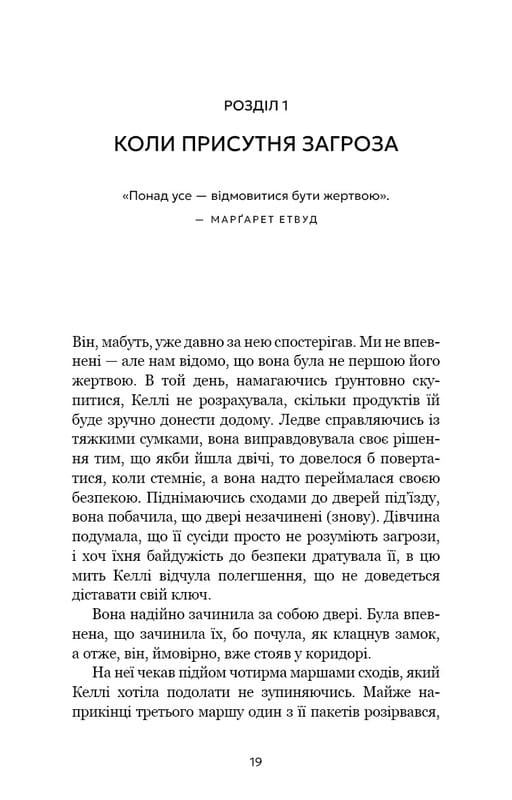 РОЗДІЛ 1

КОЛИ ПРИСУТНЯ ЗАГРОЗА

«Понад усе — відмовитися бути жертвою».
— МАРҐАРЕТ ЕТВУД

Він, мабуть, уже давно за нею спостерігав. Ми не впевнені — але нам відомо, що вона була не першою його жертвою. В той день, намагаючись ґрунтовно скупитися, Келлі не розрахувала, скільки продуктів їй буде зручно донести додому. Ледве справляючись із тяжкими сумками, вона виправдовувала своє рішення тим, що якби йшла двічі, то довелося б повертатися, коли стемніє, а вона надто переймалася своєю безпекою. Піднімаючись сходами до дверей під'їзду, вона побачила, що двері незачинені (знову). Дівчина подумала, що її сусіди просто не розуміють загрози, і хоч їхня байдужість до безпеки дратувала її, в цю мить Келлі відчула полегшення, що не доведеться діставати свій ключ.

Вона надійно зачинила за собою двері. Була впевнена, що зачинила їх, бо почула, як клацнув замок, а отже, він, ймовірно, вже стояв у коридорі.

На неї чекав підйом чотирма маршами сходів, який Келлі хотіла подолати не зупиняючись. Майже наприкінці третього маршу один з її пакетів розірвався,

19